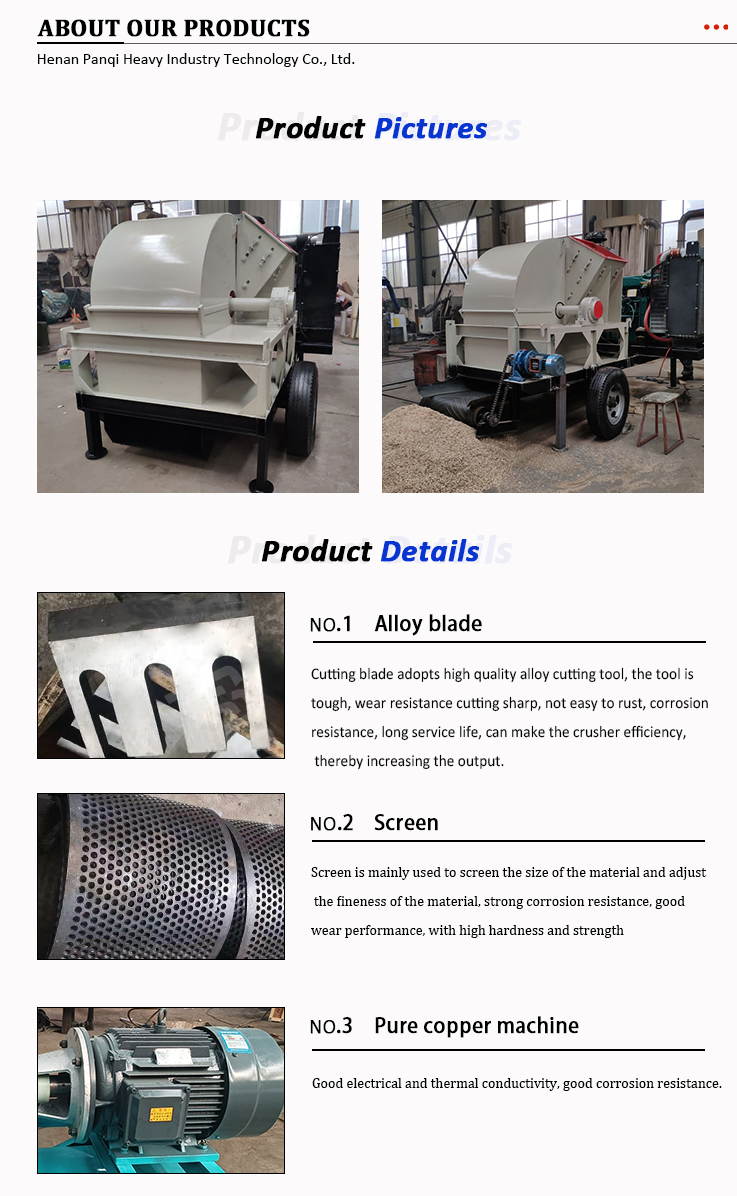 ABOUT OUR PRODUCTS

Henan Panqi Heavy Industry Technology Co., Ltd.

Product Pictures

Product Details

NO.1 Alloy blade

Cutting blade adopts high quality alloy cutting tool, the tool is tough, wear resistance cutting sharp, not easy to rust, corrosion resistance, long service life, can make the crusher efficiency, thereby increasing the output.

NO.2 Screen

Screen is mainly used to screen the size of the material and adjust the fineness of the material, strong corrosion resistance, good wear performance, with high hardness and strength

NO.3 Pure copper machine

Good electrical and thermal conductivity, good corrosion resistance.